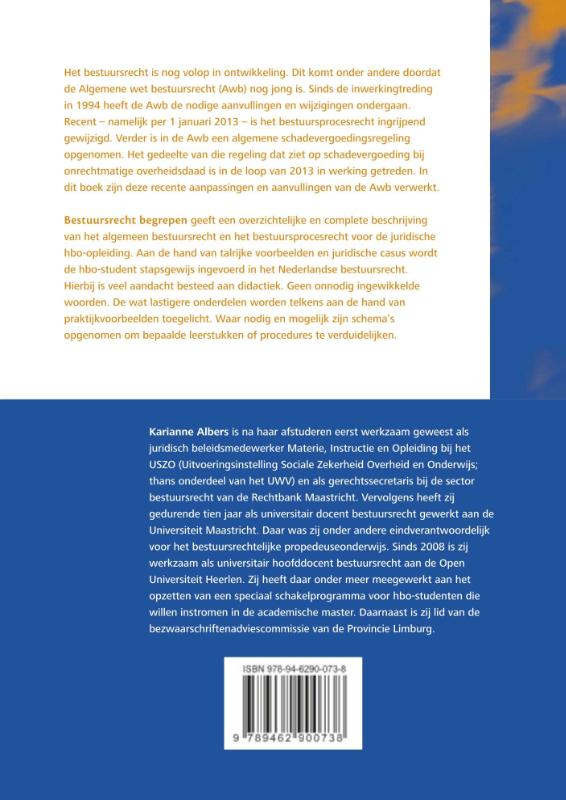 Het bestuursrecht is nog volop in ontwikkeling. Dit komt onder andere doordat de Algemene wet bestuursrecht (Awb) nog jong is. Sinds de inwerkingtreding in 1994 heeft de Awb de nodige aanvullingen en wijzigingen ondergaan. Recent – namelijk per 1 januari 2013 – is het bestuursprocesrecht ingrijpend gewijzigd. Verder is in de Awb een algemene schadevergoedingsregeling opgenomen. Het gedeelte van die regeling dat ziet op schadevergoeding bij onrechtmatige overheidsdaad is in de loop van 2013 in werking getreden. In dit boek zijn deze recente aanpassingen en aanvullingen van de Awb verwerkt.

Bestuursrecht begrepen geeft een overzichtelijke en complete beschrijving van het algemeen bestuursrecht en het bestuursprocesrecht voor de juridische hbo-opleiding. Aan de hand van talrijke voorbeelden en juridische casus wordt de hbo-student stapsgewijs ingevoerd in het Nederlandse bestuursrecht. Hierbij is veel aandacht besteed aan didactiek. Geen onnodig ingewikkelde woorden. De wat lastigere onderdelen worden telkens aan de hand van praktijkvoorbeelden toegelicht. Waar nodig en mogelijk zijn schema's opgenomen om bepaalde leerstukken of procedures te verduidelijken.

Karianne Albers is na haar afstuderen eerst werkzaam geweest als juridisch beleidsmedewerker Materie, Instructie en Opleiding bij het USZO (Uitvoeringsinstelling Sociale Zekerheid Overheid en Onderwijs; thans onderdeel van het UWV) en als gerechtssecretaris bij de sector bestuursrecht van de Rechtbank Maastricht. Vervolgens heeft zij gedurende tien jaar als universitair docent bestuursrecht gewerkt aan de Universiteit Maastricht. Daar was zij onder andere eindverantwoordelijk voor het bestuursrechtelijke propedeuseonderwijs. Sinds 2008 is zij werkzaam als universitair hoofddocent bestuursrecht aan de Open Universiteit Heerlen. Zij heeft daar onder meer meegewerkt aan het opzetten van een speciaal schakelprogramma voor hbo-studenten die willen instromen in de academische master. Daarnaast is zij lid van de bezwaarschriftenadviescommissie van de Provincie Limburg.

ISBN 978-94-6290-073-8

9 789462 900738